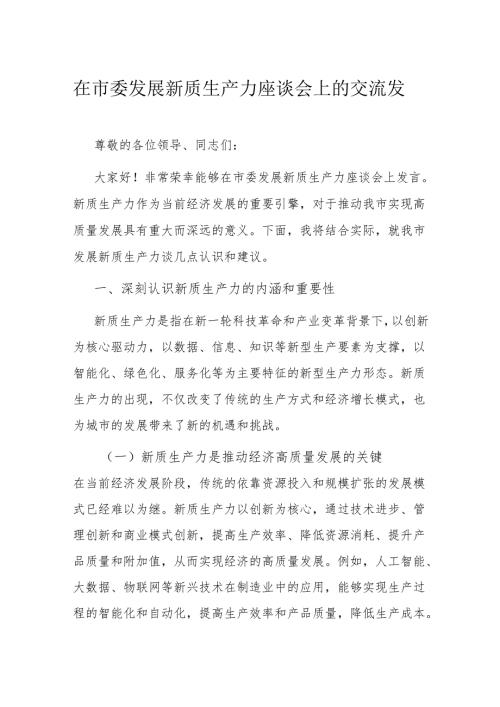 在市委发展新质生产力座谈会上的交流发

尊敬的各位领导、同志们：

大家好！非常荣幸能够在市委发展新质生产力座谈会上发言。新质生产力作为当前经济发展的重要引擎，对于推动我市实现高质量发展具有重大而深远的意义。下面，我将结合实际，就我市发展新质生产力谈几点认识和建议。

一、深刻认识新质生产力的内涵和重要性

新质生产力是指在新一轮科技革命和产业变革背景下，以创新为核心驱动力，以数据、信息、知识等新型生产要素为支撑，以智能化、绿色化、服务化等为主要特征的新型生产力形态。新质生产力的出现，不仅改变了传统的生产方式和经济增长模式，也为城市的发展带来了新的机遇和挑战。

（一）新质生产力是推动经济高质量发展的关键

在当前经济发展阶段，传统的依靠资源投入和规模扩张的发展模式已经难以为继。新质生产力以创新为核心，通过技术进步、管理创新和商业模式创新，提高生产效率、降低资源消耗、提升产品质量和附加值，从而实现经济的高质量发展。例如，人工智能、大数据、物联网等新兴技术在制造业中的应用，能够实现生产过程的智能化和自动化，提高生产效率和产品质量，降低生产成本。